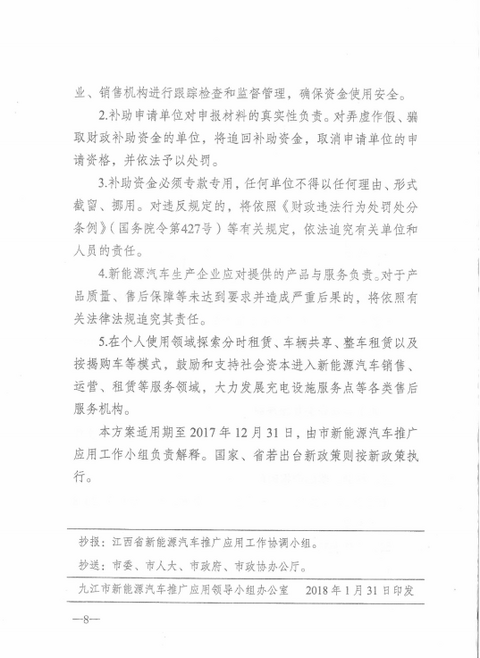 业、销售机构进行跟踪检查和监督管理，确保资金使用安全。

2.补助申请单位对申报材料的真实性负责。对弄虚作假、骗取财政补助资金的单位，将追回补助资金，取消申请单位的申请资格，并依法予以处罚。

3.补助资金必须专款专用，任何单位不得以任何理由、形式截留、挪用。对违反规定的，将依照《财政违法行为处罚处分条例》（国务院令第427号）等有关规定，依法追究有关单位和人员的责任。

4.新能源汽车生产企业应对提供的产品与服务负责。对于产品质量、售后保障等未达到要求并造成严重后果的，将依照有关法律法规追究其责任。

5.在个人使用领域探索分时租赁、车辆共享、整车租赁以及按揭购车等模式，鼓励和支持社会资本进入新能源汽车销售、运营、租赁等服务领域，大力发展充电设施服务点等各类售后服务机构。

本方案适用期至 2017 年 12 月 31 日，由市新能源汽车推广应用工作小组负责解释。国家、省若出台新政策则按新政策执行。

抄报：江西省新能源汽车推广应用工作协调小组。

抄送：市委、市人大、市政府、市政协办公厅。

九江市新能源汽车推广应用领导小组办公室　2018 年 1 月 31 日印发

—8—